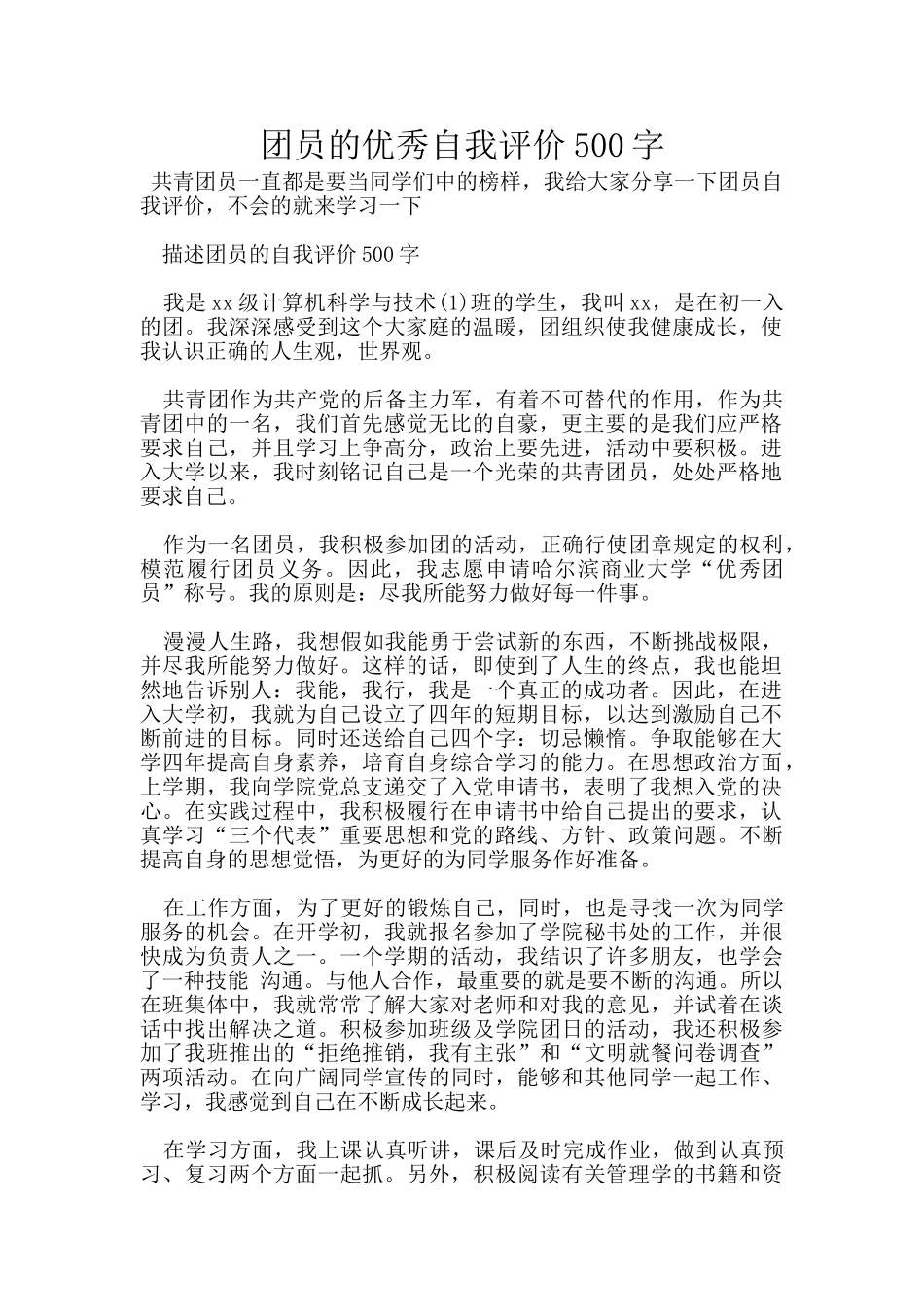 团员的优秀自我评价500字

共青团员一直都是要当同学们中的榜样，我给大家分享一下团员自我评价，不会的就来学习一下

描述团员的自我评价500字

我是xx级计算机科学与技术(1)班的学生，我叫xx，是在初一入的团。我深深感受到这个大家庭的温暖，团组织使我健康成长，使我认识正确的人生观，世界观。

共青团作为共产党的后备主力军，有着不可替代的作用，作为共青团中的一名，我们首先感觉无比的自豪，更主要的是我们应严格要求自己，并且学习上争高分，政治上要先进，活动中要积极。进入大学以来，我时刻铭记自己是一个光荣的共青团员，处处严格地要求自己。

作为一名团员，我积极参加团的活动，正确行使团章规定的权利，模范履行团员义务。因此，我志愿申请哈尔滨商业大学“优秀团员”称号。我的原则是：尽我所能努力做好每一件事。

漫漫人生路，我想假如我能勇于尝试新的东西，不断挑战极限，并尽我所能努力做好。这样的话，即使到了人生的终点，我也能坦然地告诉别人：我能，我行，我是一个真正的成功者。因此，在进入大学初，我就为自己设立了四年的短期目标，以达到激励自己不断前进的目标。同时还送给自己四个字：切忌懒惰。争取能够在大学四年提高自身素养，培育自身综合学习的能力。在思想政治方面，上学期，我向学院党总支递交了入党申请书，表明了我想入党的决心。在实践过程中，我积极履行在申请书中给自己提出的要求，认真学习“三个代表”重要思想和党的路线、方针、政策问题。不断提高自身的思想觉悟，为更好的为同学服务作好准备。

在工作方面，为了更好的锻炼自己，同时，也是寻找一次为同学服务的机会。在开学初，我就报名参加了学院秘书处的工作，并很快成为负责人之一。一个学期的活动，我结识了许多朋友，也学会了一种技能 沟通。与他人合作，最重要的就是要不断的沟通。所以在班集体中，我就常常了解大家对老师和对我的意见，并试着在谈话中找出解决之道。积极参加班级及学院团日的活动，我还积极参加了我班推出的“拒绝推销，我有主张”和“文明就餐问卷调查”两项活动。在向广阔同学宣传的同时，能够和其他同学一起工作、学习，我感觉到自己在不断成长起来。

在学习方面，我上课认真听讲，课后及时完成作业，做到认真预习、复习两个方面一起抓。另外，积极阅读有关管理学的书籍和资